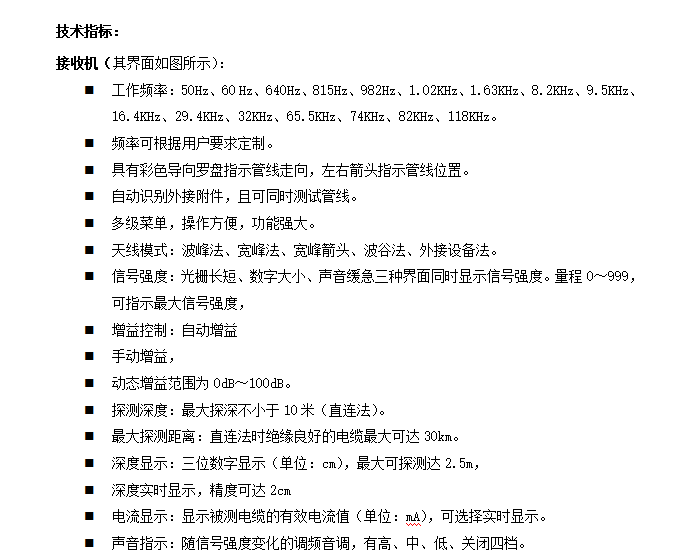 技术指标：

接收机（其界面如图所示）：

■ 工作频率：50Hz、60 Hz、640Hz、815Hz、982Hz、1.02KHz、1.63KHz、8.2KHz、9.5KHz、16.4KHz、29.4KHz、32KHz、65.5KHz、74KHz、82KHz、118KHz。

■ 频率可根据用户要求定制。

■ 具有彩色导向罗盘指示管线走向，左右箭头指示管线位置。

■ 自动识别外接附件，且可同时测试管线。

■ 多级菜单，操作方便，功能强大。

■ 天线模式：波峰法、宽峰法、宽峰箭头、波谷法、外接设备法。

■ 信号强度：光栅长短、数字大小、声音缓急三种界面同时显示信号强度。量程 0～999，可指示最大信号强度，

■ 增益控制：自动增益

■ 手动增益，

■ 动态增益范围为 0dB～100dB。

■ 探测深度：最大探深不小于 10 米（直连法）。

■ 最大探测距离：直连法时绝缘良好的电缆最大可达 30km。

■ 深度显示：三位数字显示（单位：cm），最大可探测达 2.5m，

■ 深度实时显示，精度可达 2cm

■ 电流显示：显示被测电缆的有效电流值（单位：mA），可选择实时显示。

■ 声音指示：随信号强度变化的调频音调，有高、中、低、关闭四档。